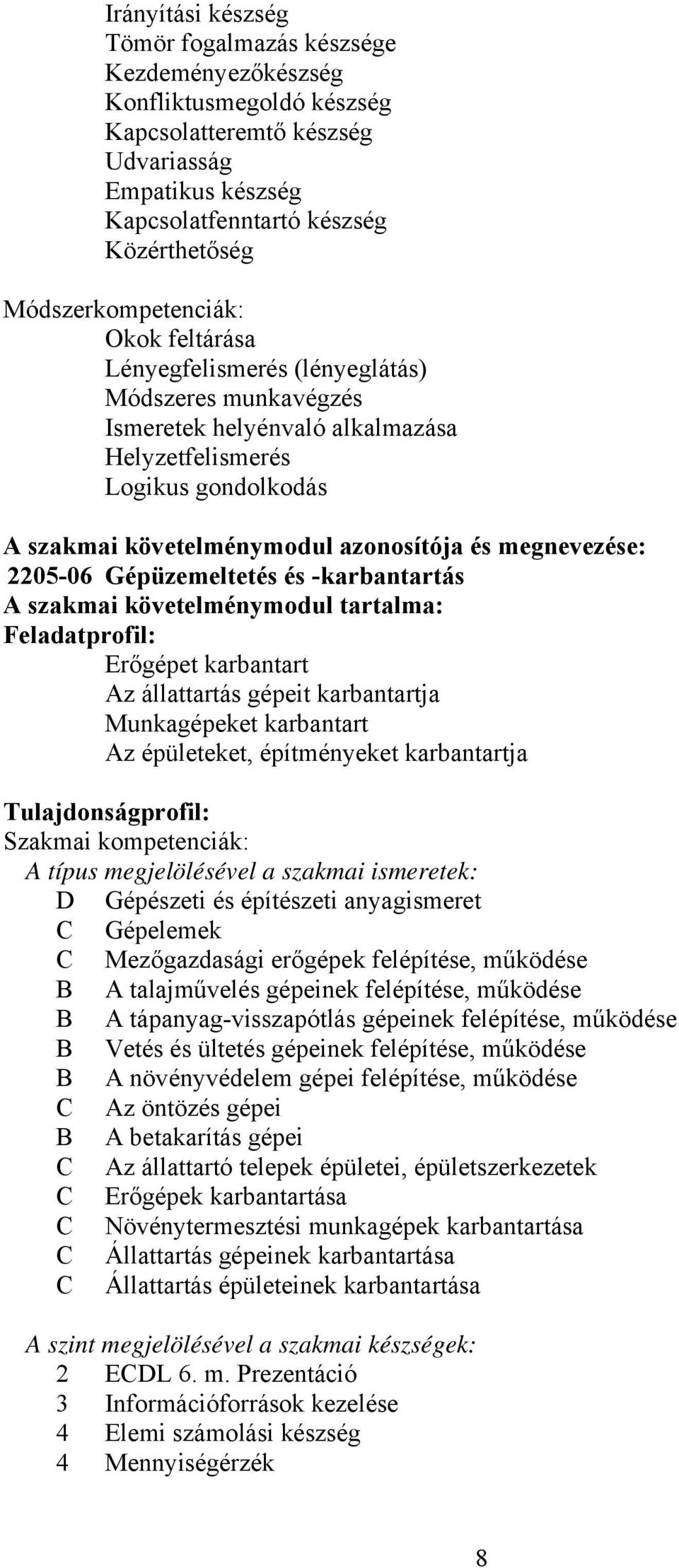 Irányítási készség
Tömör fogalmazás készsége
Kezdeményezőkészség
Konfliktusmegoldó készség
Kapcsolatteremtő készség
Udvariasság
Empatikus készség
Kapcsolatfenntartó készség
Közérthetőség

Módszerkompetenciák:
Okok feltárása
Lényegfelismerés (lényeglátás)
Módszeres munkavégzés
Ismeretek helyénvaló alkalmazása
Helyzetfelismerés
Logikus gondolkodás

A szakmai követelménymodul azonosítója és megnevezése:
2205-06 Gépüzemeltetés és -karbantartás
A szakmai követelménymodul tartalma:
Feladatprofil:
Erőgépet karbantart
Az állattartás gépeit karbantartja
Munkagépeket karbantart
Az épületeket, építményeket karbantartja

Tulajdonságprofil:
Szakmai kompetenciák:
A típus megjelölésével a szakmai ismeretek:
D Gépészeti és építészeti anyagismeret
C Gépelemek
C Mezőgazdasági erőgépek felépítése, működése
B A talajművelés gépeinek felépítése, működése
B A tápanyag-visszapótlás gépeinek felépítése, működése
B Vetés és ültetés gépeinek felépítése, működése
B A növényvédelem gépei felépítése, működése
C Az öntözés gépei
B A betakarítás gépei
C Az állattartó telepek épületei, épületszerkezetek
C Erőgépek karbantartása
C Növénytermesztési munkagépek karbantartása
C Állattartás gépeinek karbantartása
C Állattartás épületeinek karbantartása

A szint megjelölésével a szakmai készségek:
2 ECDL 6. m. Prezentáció
3 Információforrások kezelése
4 Elemi számolási készség
4 Mennyiségérzék

8